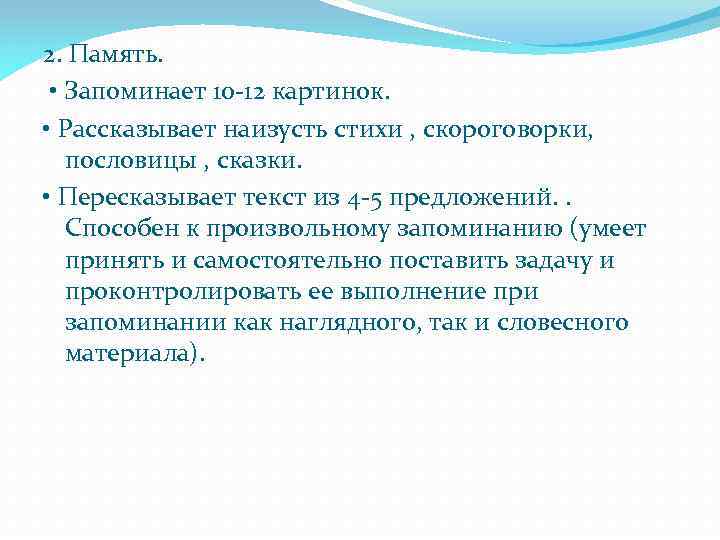 2. Память.

• Запоминает 10-12 картинок.

• Рассказывает наизусть стихи , скороговорки, пословицы , сказки.

• Пересказывает текст из 4-5 предложений. . Способен к произвольному запоминанию (умеет принять и самостоятельно поставить задачу и проконтролировать ее выполнение при запоминании как наглядного, так и словесного материала).